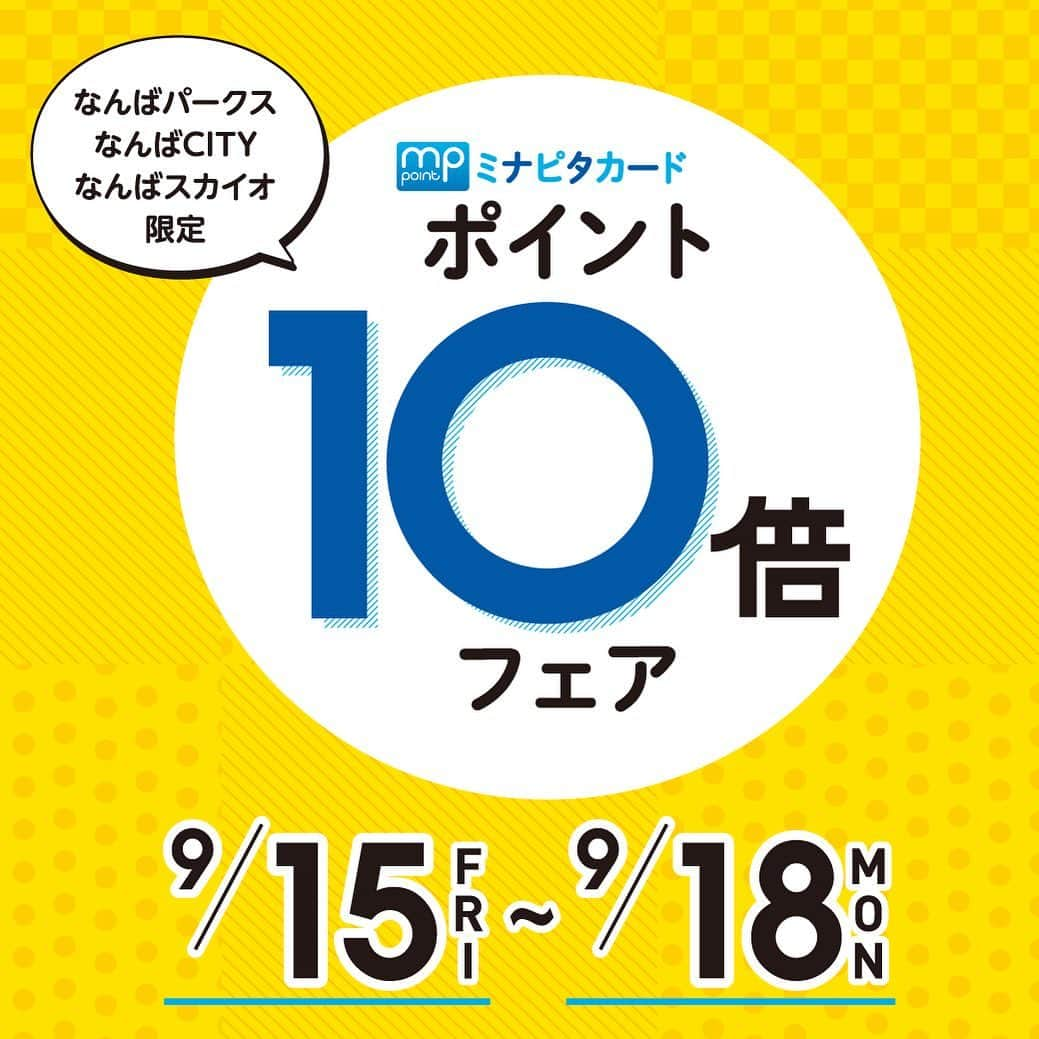 なんばパークス
なんばCITY
なんばスカイオ
限定

mp point ミナピタカード

ポイント
10倍
フェア

9/15 FRI ~ 9/18 MON